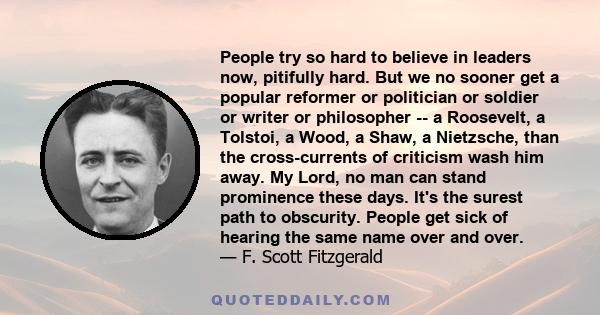 People try so hard to believe in leaders now, pitifully hard. But we no sooner get a popular reformer or politician or soldier or writer or philosopher -- a Roosevelt, a Tolstoi, a Wood, a Shaw, a Nietzsche, than the cross-currents of criticism wash him away. My Lord, no man can stand prominence these days. It's the surest path to obscurity. People get sick of hearing the same name over and over.
— F. Scott Fitzgerald

QUOTEDDAILY.COM